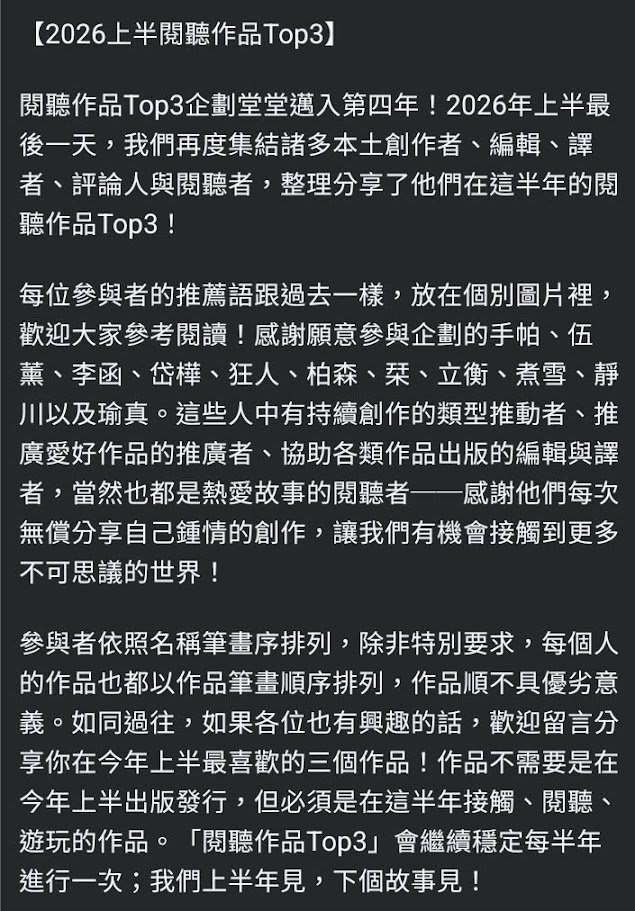 【2026上半閱聽作品Top3】

閱聽作品Top3企劃堂堂邁入第四年！2026年上半最後一天，我們再度集結諸多本土創作者、編輯、譯者、評論人與閱聽者，整理分享了他們在這半年的閱聽作品Top3！

每位參與者的推薦語跟過去一樣，放在個別圖片裡，歡迎大家參考閱讀！感謝願意參與企劃的手帕、伍薰、李函、岱樺、狂人、柏森、栞、立衡、煮雪、靜川以及瑜真。這些人中有持續創作的類型推動者、推廣愛好作品的推廣者、協助各類作品出版的編輯與譯者，當然也都是熱愛故事的閱聽者——感謝他們每次無償分享自己鍾情的創作，讓我們有機會接觸到更多不可思議的世界！

參與者依照名稱筆畫序排列，除非特別要求，每個人的作品也都以作品筆畫順序排列，作品順不具優劣意義。如同過往，如果各位也有興趣的話，歡迎留言分享你在今年上半最喜歡的三個作品！作品不需要是在今年上半出版發行，但必須是在這半年接觸、閱聽、遊玩的作品。「閱聽作品Top3」會繼續穩定每半年進行一次；我們上半年見，下個故事見！